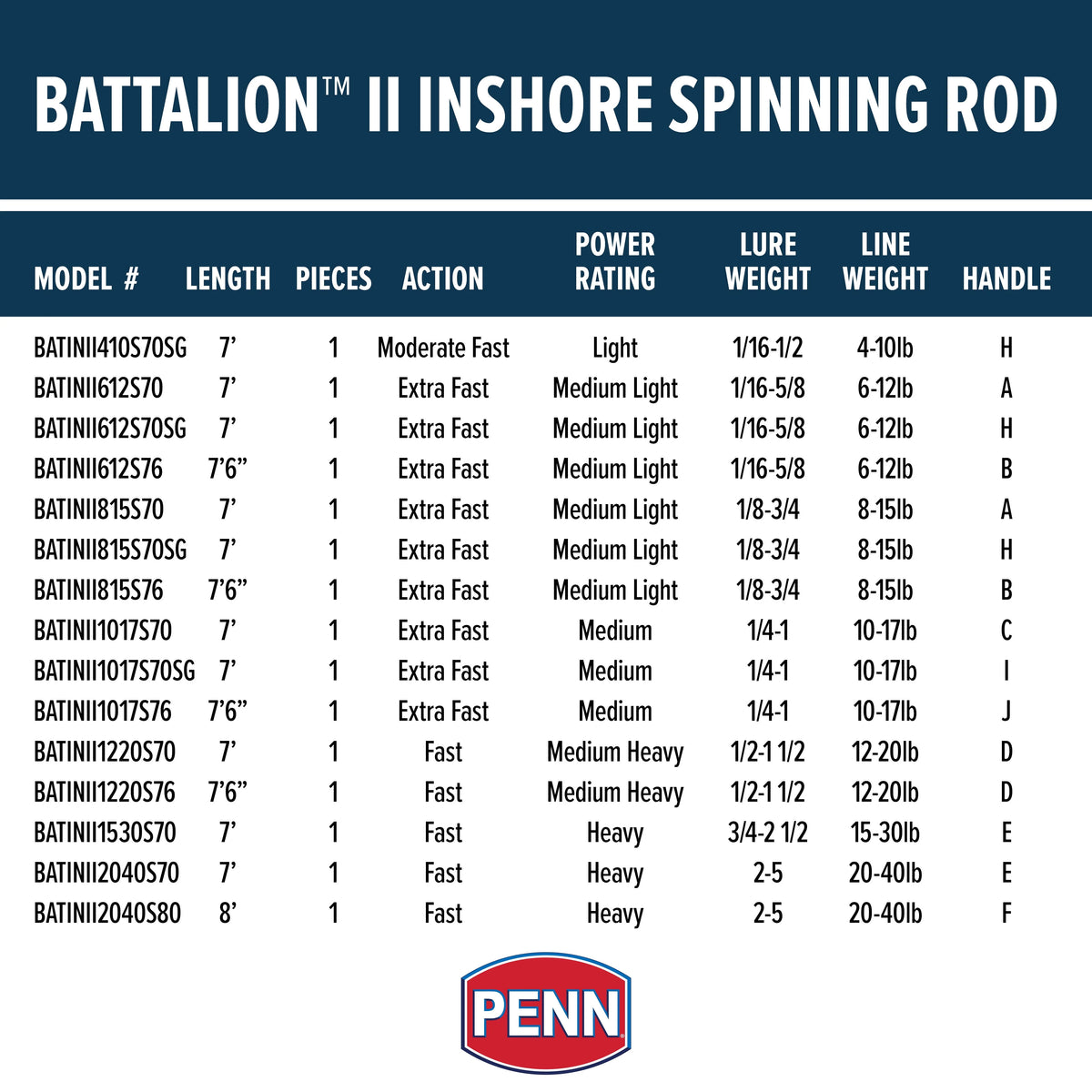 BATTALION™ II INSHORE SPINNING ROD

| MODEL # | LENGTH | PIECES | ACTION | POWER RATING | LURE WEIGHT | LINE WEIGHT | HANDLE |
|---|---|---|---|---|---|---|---|
| BATINII410S70SG | 7' | 1 | Moderate Fast | Light | 1/16-1/2 | 4-10lb | H |
| BATINII612S70 | 7' | 1 | Extra Fast | Medium Light | 1/16-5/8 | 6-12lb | A |
| BATINII612S70SG | 7' | 1 | Extra Fast | Medium Light | 1/16-5/8 | 6-12lb | H |
| BATINII612S76 | 7'6" | 1 | Extra Fast | Medium Light | 1/16-5/8 | 6-12lb | B |
| BATINII815S70 | 7' | 1 | Extra Fast | Medium Light | 1/8-3/4 | 8-15lb | A |
| BATINII815S70SG | 7' | 1 | Extra Fast | Medium Light | 1/8-3/4 | 8-15lb | H |
| BATINII815S76 | 7'6" | 1 | Extra Fast | Medium Light | 1/8-3/4 | 8-15lb | B |
| BATINII1017S70 | 7' | 1 | Extra Fast | Medium | 1/4-1 | 10-17lb | C |
| BATINII1017S70SG | 7' | 1 | Extra Fast | Medium | 1/4-1 | 10-17lb | I |
| BATINII1017S76 | 7'6" | 1 | Extra Fast | Medium | 1/4-1 | 10-17lb | J |
| BATINII1220S70 | 7' | 1 | Fast | Medium Heavy | 1/2-1 1/2 | 12-20lb | D |
| BATINII1220S76 | 7'6" | 1 | Fast | Medium Heavy | 1/2-1 1/2 | 12-20lb | D |
| BATINII1530S70 | 7' | 1 | Fast | Heavy | 3/4-2 1/2 | 15-30lb | E |
| BATINII2040S70 | 7' | 1 | Fast | Heavy | 2-5 | 20-40lb | E |
| BATINII2040S80 | 8' | 1 | Fast | Heavy | 2-5 | 20-40lb | F |

PENN